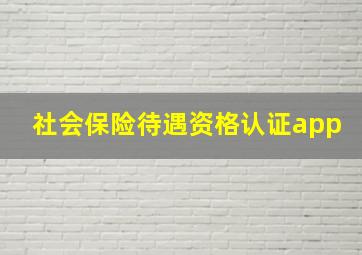 社会保险待遇资格认证app